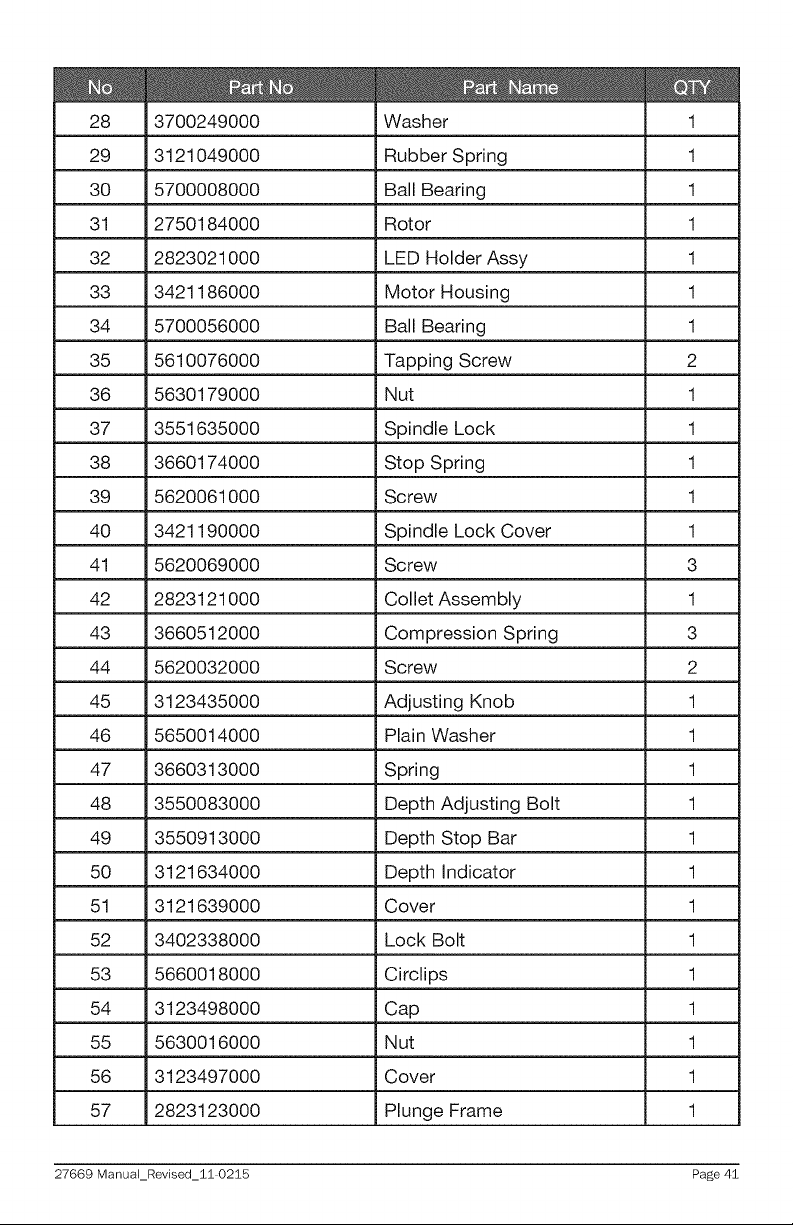 | No | Part No | Part Name | QTY |
|---|---|---|---|
| 28 | 3700249000 | Washer | 1 |
| 29 | 3121049000 | Rubber Spring | 1 |
| 30 | 5700008000 | Ball Bearing | 1 |
| 31 | 2750184000 | Rotor | 1 |
| 32 | 2823021000 | LED Holder Assy | 1 |
| 33 | 3421186000 | Motor Housing | 1 |
| 34 | 5700056000 | Ball Bearing | 1 |
| 35 | 5610076000 | Tapping Screw | 2 |
| 36 | 5630179000 | Nut | 1 |
| 37 | 3551635000 | Spindle Lock | 1 |
| 38 | 3660174000 | Stop Spring | 1 |
| 39 | 5620061000 | Screw | 1 |
| 40 | 3421190000 | Spindle Lock Cover | 1 |
| 41 | 5620069000 | Screw | 3 |
| 42 | 2823121000 | Collet Assembly | 1 |
| 43 | 3660512000 | Compression Spring | 3 |
| 44 | 5620032000 | Screw | 2 |
| 45 | 3123435000 | Adjusting Knob | 1 |
| 46 | 5650014000 | Plain Washer | 1 |
| 47 | 3660313000 | Spring | 1 |
| 48 | 3550083000 | Depth Adjusting Bolt | 1 |
| 49 | 3550913000 | Depth Stop Bar | 1 |
| 50 | 3121634000 | Depth Indicator | 1 |
| 51 | 3121639000 | Cover | 1 |
| 52 | 3402338000 | Lock Bolt | 1 |
| 53 | 5660018000 | Circlips | 1 |
| 54 | 3123498000 | Cap | 1 |
| 55 | 5630016000 | Nut | 1 |
| 56 | 3123497000 | Cover | 1 |
| 57 | 2823123000 | Plunge Frame | 1 |

27669 Manual_Revised_11-0215 Page 41